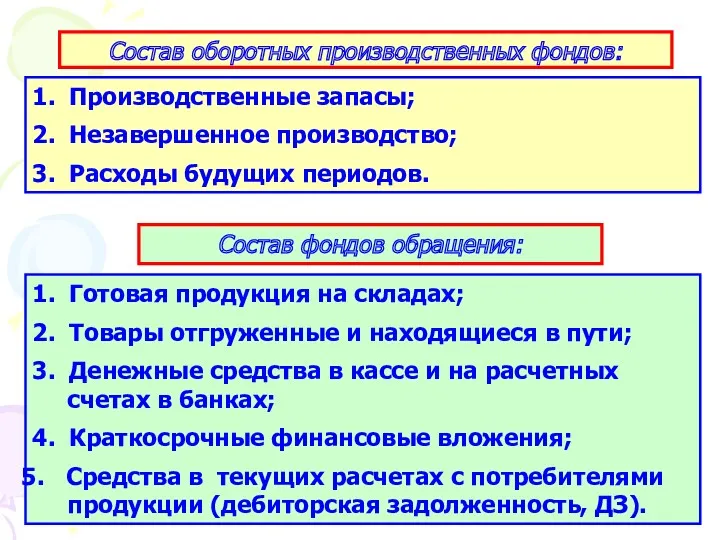 Состав оборотных производственных фондов:

1. Производственные запасы;
2. Незавершенное производство;
3. Расходы будущих периодов.

Состав фондов обращения:

1. Готовая продукция на складах;
2. Товары отгруженные и находящиеся в пути;
3. Денежные средства в кассе и на расчетных счетах в банках;
4. Краткосрочные финансовые вложения;
5. Средства в текущих расчетах с потребителями продукции (дебиторская задолженность, ДЗ).